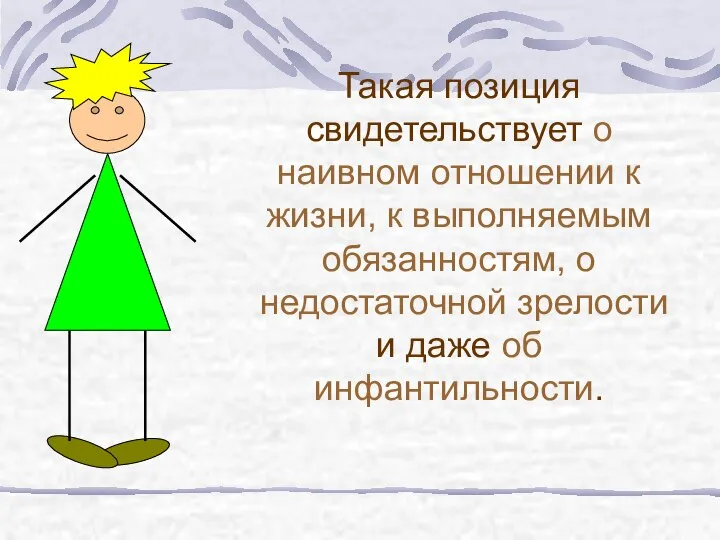 Такая позиция свидетельствует о наивном отношении к жизни, к выполняемым обязанностям, о недостаточной зрелости и даже об инфантильности.